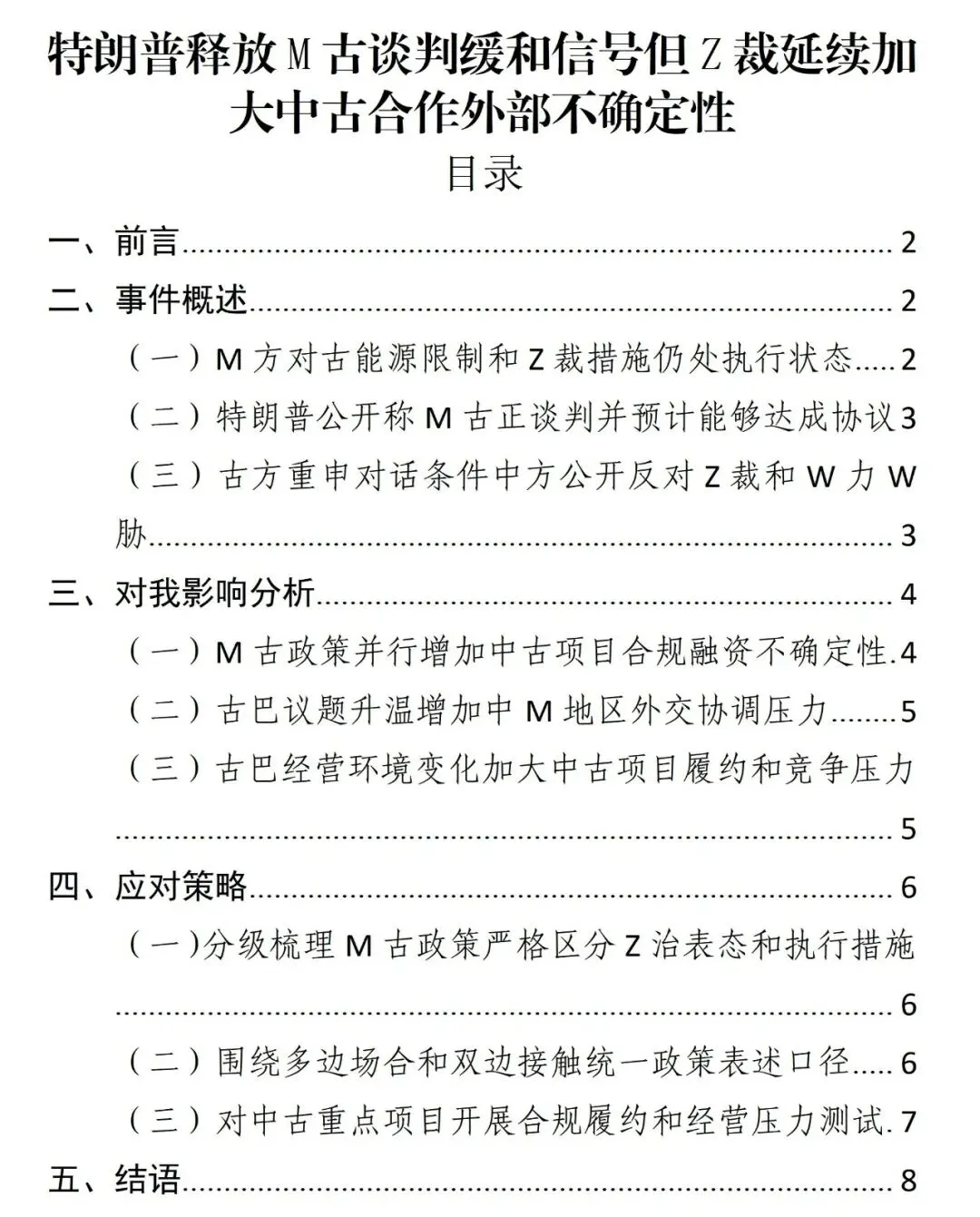 特朗普释放M古谈判缓和信号但Z裁延续加大中古合作外部不确定性

目录

一、前言 2
二、事件概述 2
（一）M方对古能源限制和Z裁措施仍处执行状态 2
（二）特朗普公开称M古正谈判并预计能够达成协议 3
（三）古方重申对话条件中方公开反对Z裁和W力W胁 3
三、对我影响分析 4
（一）M古政策并行增加中古项目合规融资不确定性 4
（二）古巴议题升温增加中M地区外交协调压力 5
（三）古巴经营环境变化加大中古项目履约和竞争压力 5
四、应对策略 6
（一）分级梳理M古政策严格区分Z治表态和执行措施 6
（二）围绕多边场合和双边接触统一政策表述口径 6
（三）对中古重点项目开展合规履约和经营压力测试 7
五、结语 8